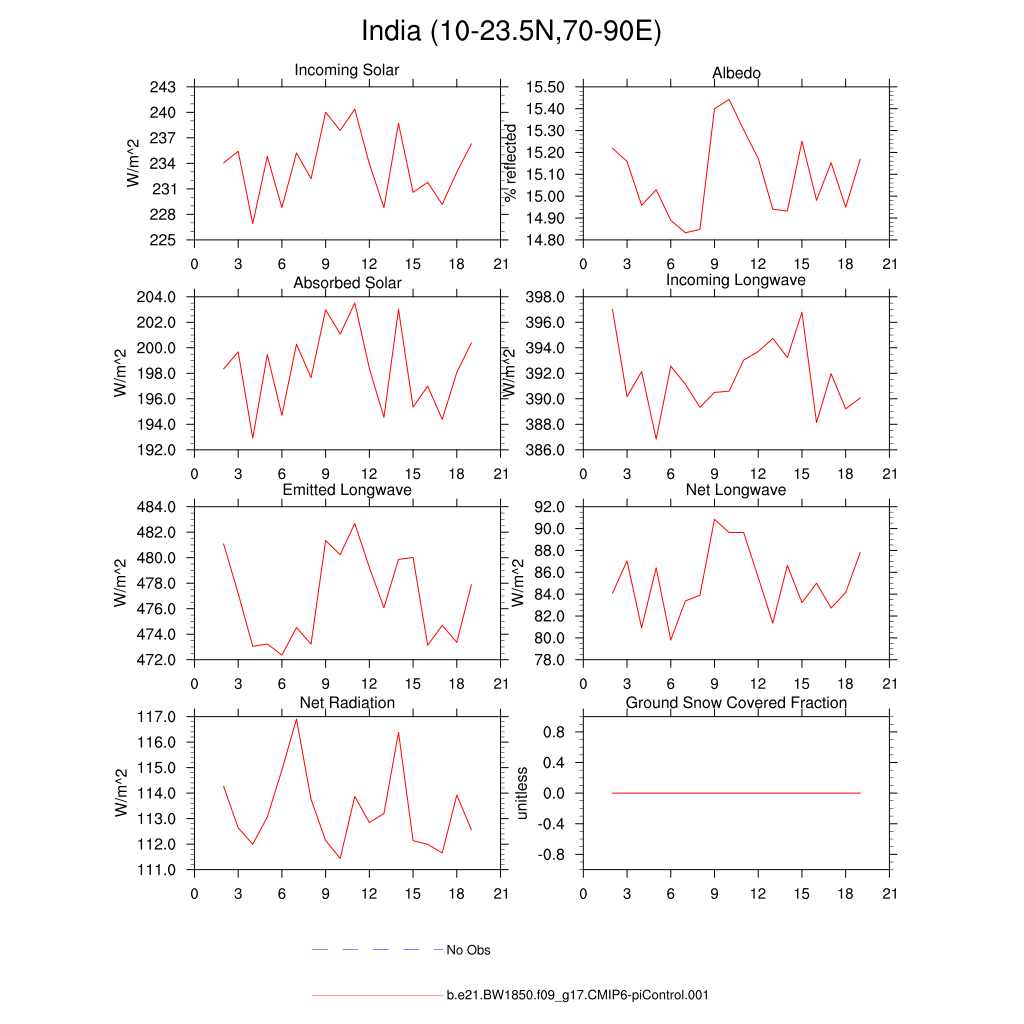 India (10-23.5N,70-90E)

Incoming Solar
W/m^2
243
240
237
234
231
228
225
0 3 6 9 12 15 18 21

Albedo
% reflected
15.50
15.40
15.30
15.20
15.10
15.00
14.90
14.80
0 3 6 9 12 15 18 21

Absorbed Solar
W/m^2
204.0
202.0
200.0
198.0
196.0
194.0
192.0
0 3 6 9 12 15 18 21

Incoming Longwave
W/m^2
398.0
396.0
394.0
392.0
390.0
388.0
386.0
0 3 6 9 12 15 18 21

Emitted Longwave
W/m^2
484.0
482.0
480.0
478.0
476.0
474.0
472.0
0 3 6 9 12 15 18 21

Net Longwave
W/m^2
92.0
90.0
88.0
86.0
84.0
82.0
80.0
78.0
0 3 6 9 12 15 18 21

Net Radiation
W/m^2
117.0
116.0
115.0
114.0
113.0
112.0
111.0
0 3 6 9 12 15 18 21

Ground Snow Covered Fraction
unitless
0.8
0.4
0.0
-0.4
-0.8
0 3 6 9 12 15 18 21

No Obs

b.e21.BW1850.f09_g17.CMIP6-piControl.001